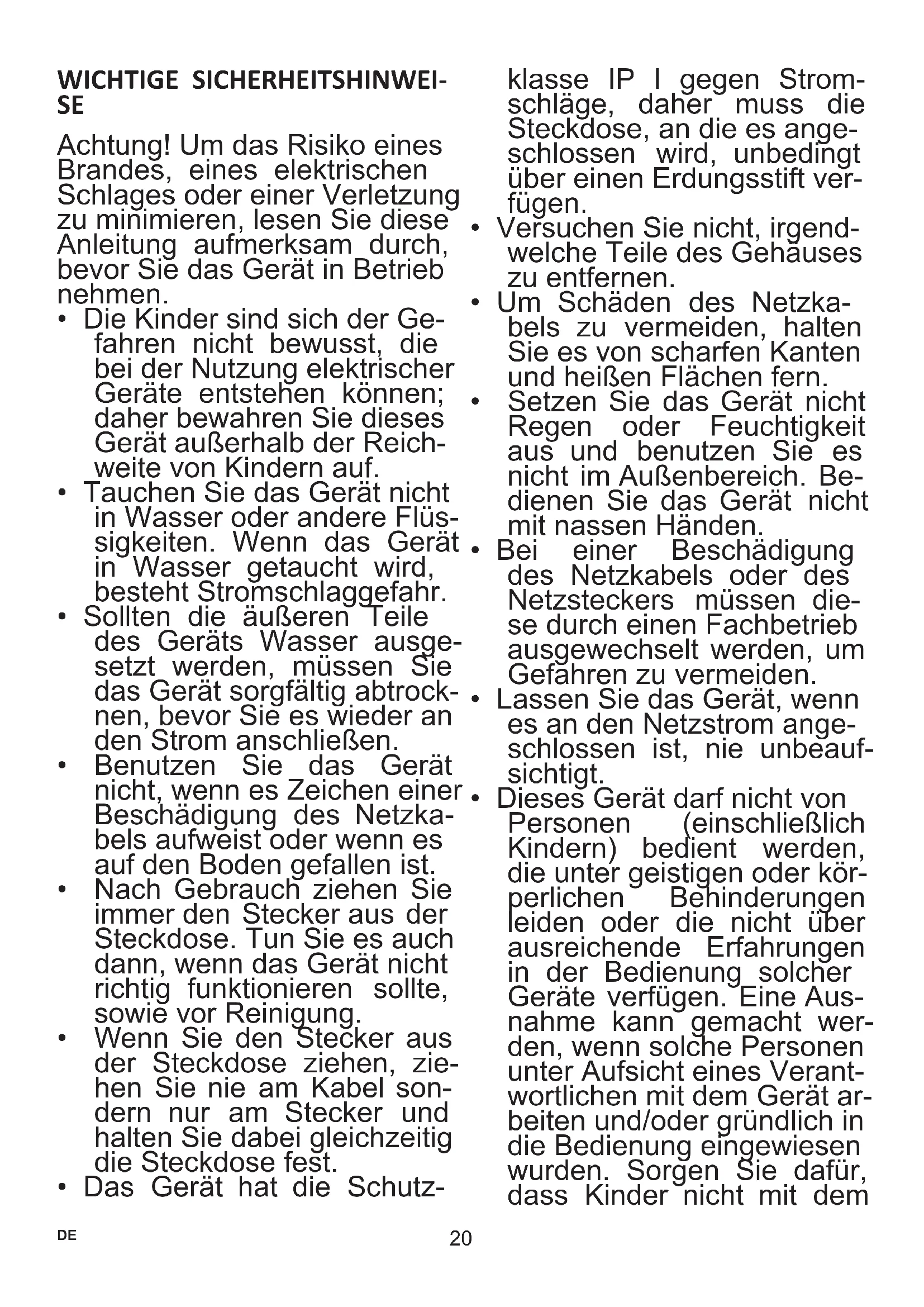 WICHTIGE SICHERHEITSHINWEISE

Achtung! Um das Risiko eines Brandes, eines elektrischen Schlages oder einer Verletzung zu minimieren, lesen Sie diese Anleitung aufmerksam durch, bevor Sie das Gerät in Betrieb nehmen.

• Die Kinder sind sich der Gefahren nicht bewusst, die bei der Nutzung elektrischer Geräte entstehen können; daher bewahren Sie dieses Gerät außerhalb der Reichweite von Kindern auf.
• Tauchen Sie das Gerät nicht in Wasser oder andere Flüssigkeiten. Wenn das Gerät in Wasser getaucht wird, besteht Stromschlaggefahr.
• Sollten die äußeren Teile des Geräts Wasser ausgesetzt werden, müssen Sie das Gerät sorgfältig abtrocknen, bevor Sie es wieder an den Strom anschließen.
• Benutzen Sie das Gerät nicht, wenn es Zeichen einer Beschädigung des Netzkabels aufweist oder wenn es auf den Boden gefallen ist.
• Nach Gebrauch ziehen Sie immer den Stecker aus der Steckdose. Tun Sie es auch dann, wenn das Gerät nicht richtig funktionieren sollte, sowie vor Reinigung.
• Wenn Sie den Stecker aus der Steckdose ziehen, ziehen Sie nie am Kabel sondern nur am Stecker und halten Sie dabei gleichzeitig die Steckdose fest.
• Das Gerät hat die Schutzklasse IP I gegen Stromschläge, daher muss die Steckdose, an die es angeschlossen wird, unbedingt über einen Erdungsstift verfügen.
• Versuchen Sie nicht, irgendwelche Teile des Gehäuses zu entfernen.
• Um Schäden des Netzkabels zu vermeiden, halten Sie es von scharfen Kanten und heißen Flächen fern.
• Setzen Sie das Gerät nicht Regen oder Feuchtigkeit aus und benutzen Sie es nicht im Außenbereich. Bedienen Sie das Gerät nicht mit nassen Händen.
• Bei einer Beschädigung des Netzkabels oder des Netzsteckers müssen diese durch einen Fachbetrieb ausgewechselt werden, um Gefahren zu vermeiden.
• Lassen Sie das Gerät, wenn es an den Netzstrom angeschlossen ist, nie unbeaufsichtigt.
• Dieses Gerät darf nicht von Personen (einschließlich Kindern) bedient werden, die unter geistigen oder körperlichen Behinderungen leiden oder die nicht über ausreichende Erfahrungen in der Bedienung solcher Geräte verfügen. Eine Ausnahme kann gemacht werden, wenn solche Personen unter Aufsicht eines Verantwortlichen mit dem Gerät arbeiten und/oder gründlich in die Bedienung eingewiesen wurden. Sorgen Sie dafür, dass Kinder nicht mit dem

DE 20